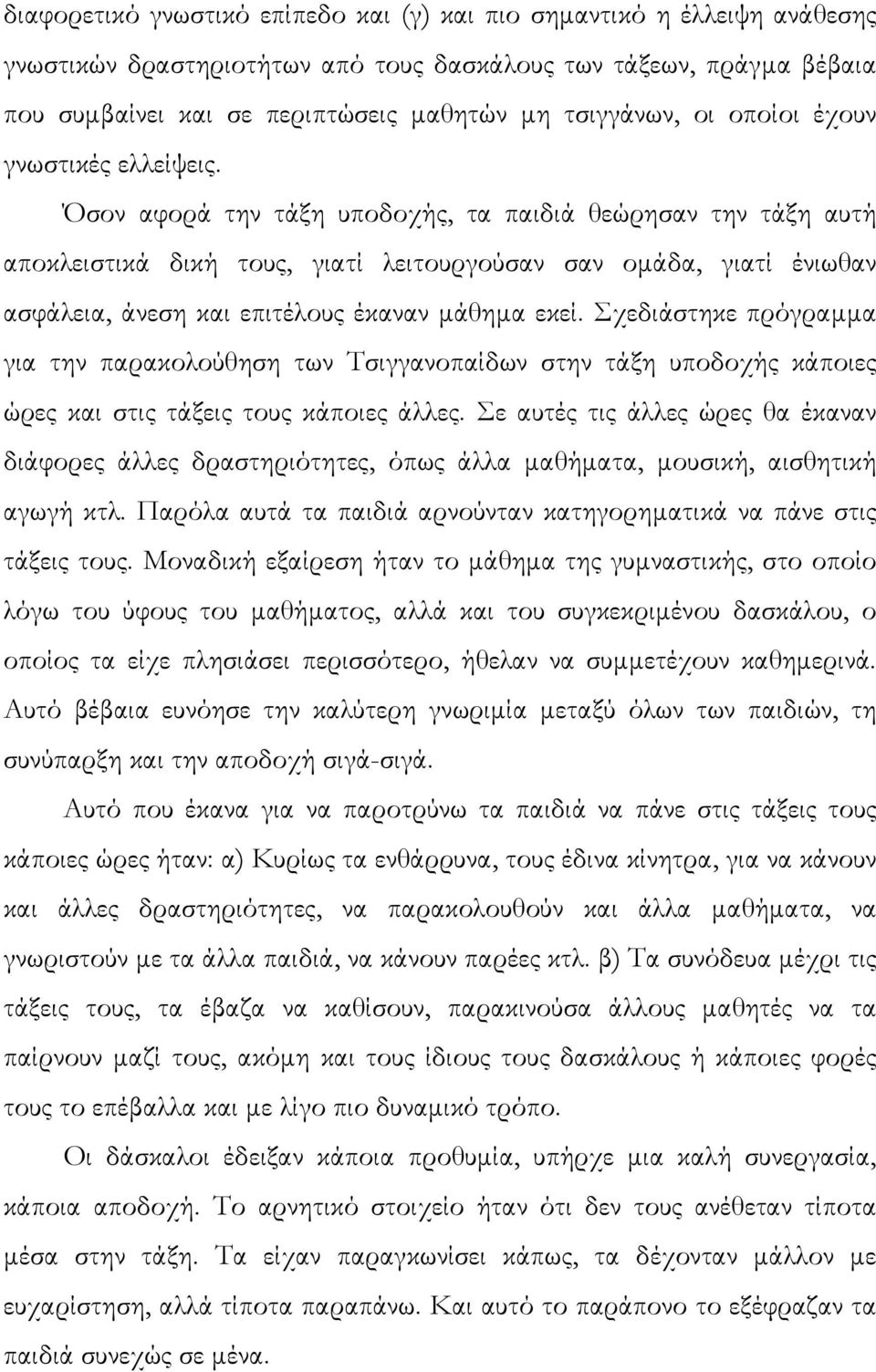 διαφορετικό γνωστικό επίπεδο και (γ) και πιο σημαντικό η έλλειψη ανάθεσης γνωστικών δραστηριοτήτων από τους δασκάλους των τάξεων, πράγμα βέβαια που συμβαίνει και σε περιπτώσεις μαθητών μη τσιγγάνων, οι οποίοι έχουν γνωστικές ελλείψεις.

Όσον αφορά την τάξη υποδοχής, τα παιδιά θεώρησαν την τάξη αυτή αποκλειστικά δική τους, γιατί λειτουργούσαν σαν ομάδα, γιατί ένιωθαν ασφάλεια, άνεση και επιτέλους έκαναν μάθημα εκεί. Σχεδιάστηκε πρόγραμμα για την παρακολούθηση των Τσιγγανοπαίδων στην τάξη υποδοχής κάποιες ώρες και στις τάξεις τους κάποιες άλλες. Σε αυτές τις άλλες ώρες θα έκαναν διάφορες άλλες δραστηριότητες, όπως άλλα μαθήματα, μουσική, αισθητική αγωγή κτλ. Παρόλα αυτά τα παιδιά αρνούνταν κατηγορηματικά να πάνε στις τάξεις τους. Μοναδική εξαίρεση ήταν το μάθημα της γυμναστικής, στο οποίο λόγω του ύφους του μαθήματος, αλλά και του συγκεκριμένου δασκάλου, ο οποίος τα είχε πλησιάσει περισσότερο, ήθελαν να συμμετέχουν καθημερινά. Αυτό βέβαια ευνόησε την καλύτερη γνωριμία μεταξύ όλων των παιδιών, τη συνύπαρξη και την αποδοχή σιγά-σιγά.

Αυτό που έκανα για να παροτρύνω τα παιδιά να πάνε στις τάξεις τους κάποιες ώρες ήταν: α) Κυρίως τα ενθάρρυνα, τους έδινα κίνητρα, για να κάνουν και άλλες δραστηριότητες, να παρακολουθούν και άλλα μαθήματα, να γνωριστούν με τα άλλα παιδιά, να κάνουν παρέες κτλ. β) Τα συνόδευα μέχρι τις τάξεις τους, τα έβαζα να καθίσουν, παρακινούσα άλλους μαθητές να τα παίρνουν μαζί τους, ακόμη και τους ίδιους τους δασκάλους ή κάποιες φορές τους το επέβαλλα και με λίγο πιο δυναμικό τρόπο.

Οι δάσκαλοι έδειξαν κάποια προθυμία, υπήρχε μια καλή συνεργασία, κάποια αποδοχή. Το αρνητικό στοιχείο ήταν ότι δεν τους ανέθεταν τίποτα μέσα στην τάξη. Τα είχαν παραγκωνίσει κάπως, τα δέχονταν μάλλον με ευχαρίστηση, αλλά τίποτα παραπάνω. Και αυτό το παράπονο το εξέφραζαν τα παιδιά συνεχώς σε μένα.